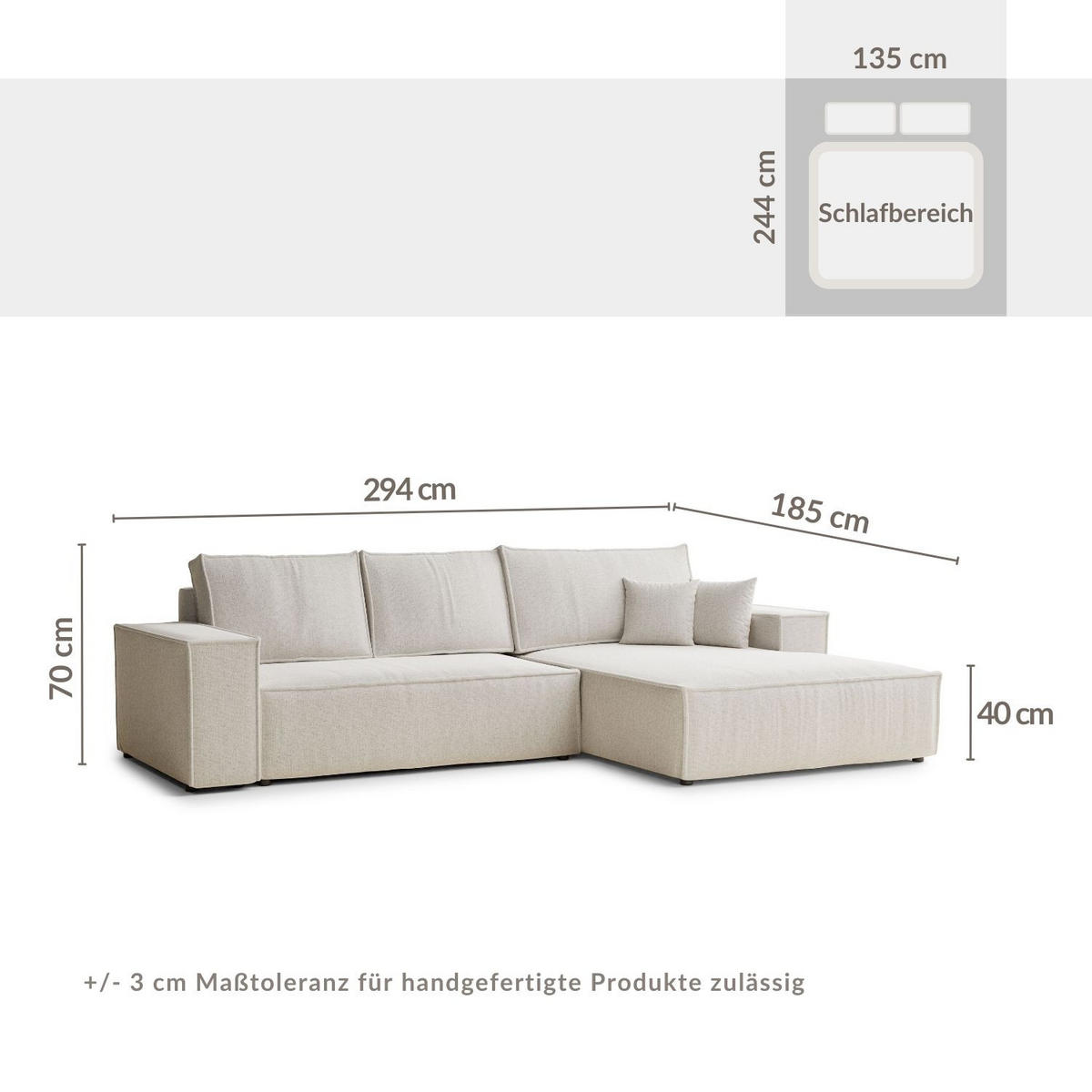 135 cm

244 cm

Schlafbereich

294 cm

185 cm

70 cm

40 cm

+/- 3 cm Maßtoleranz für handgefertigte Produkte zulässig